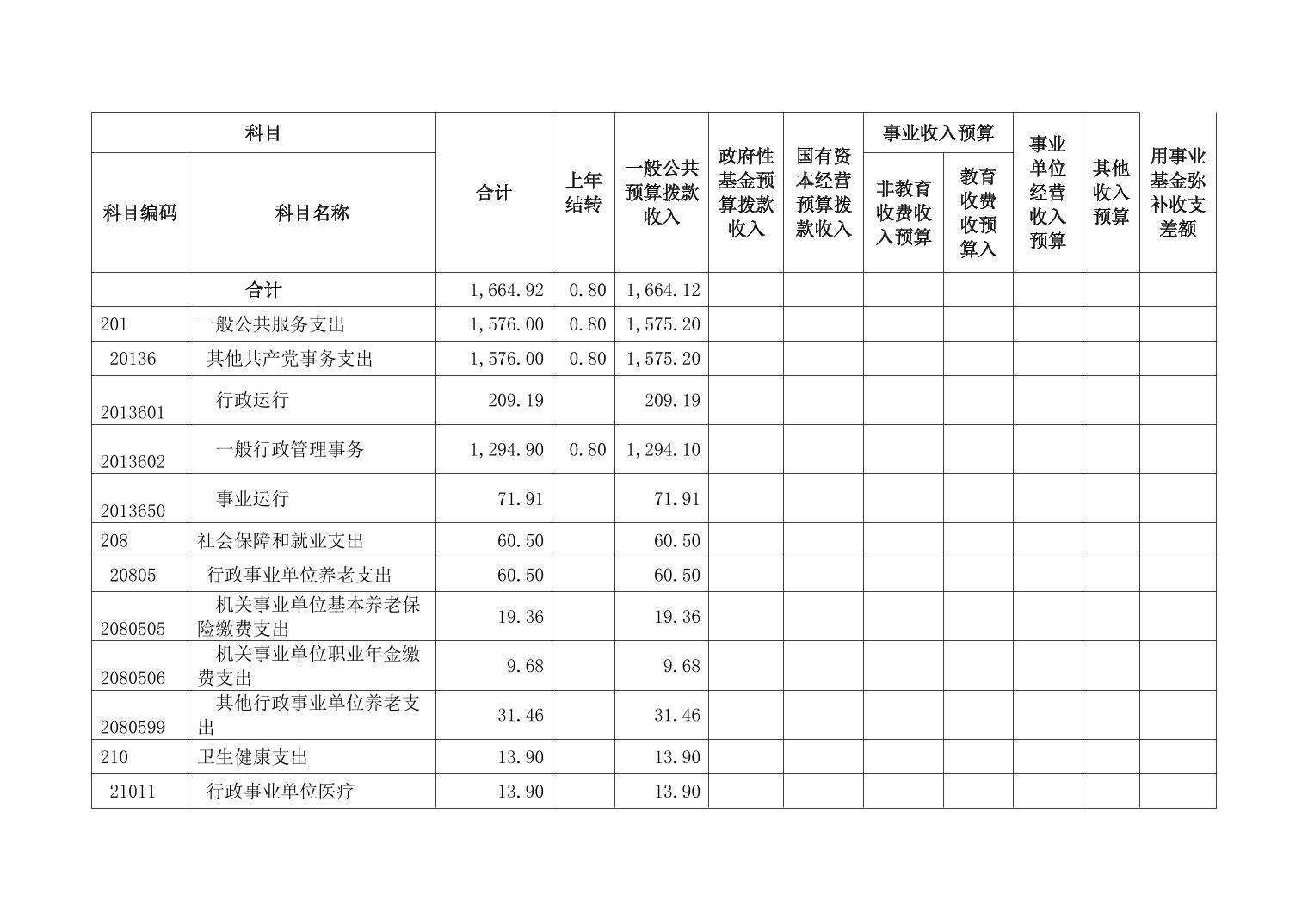 | 科目编码 | 科目名称 | 合计 | 上年结转 | 一般公共预算拨款收入 | 政府性基金预算拨款收入 | 国有资本经营预算拨款收入 | 事业收入预算 非教育收费收入预算 | 事业收入预算 教育收费收预算入 | 事业单位经营收入预算 | 其他收入预算 | 用事业基金弥补收支差额 |
|---|---|---|---|---|---|---|---|---|---|---|---|
| 合计 | | 1,664.92 | 0.80 | 1,664.12 | | | | | | | |
| 201 | 一般公共服务支出 | 1,576.00 | 0.80 | 1,575.20 | | | | | | | |
| 20136 | 其他共产党事务支出 | 1,576.00 | 0.80 | 1,575.20 | | | | | | | |
| 2013601 | 行政运行 | 209.19 | | 209.19 | | | | | | | |
| 2013602 | 一般行政管理事务 | 1,294.90 | 0.80 | 1,294.10 | | | | | | | |
| 2013650 | 事业运行 | 71.91 | | 71.91 | | | | | | | |
| 208 | 社会保障和就业支出 | 60.50 | | 60.50 | | | | | | | |
| 20805 | 行政事业单位养老支出 | 60.50 | | 60.50 | | | | | | | |
| 2080505 | 机关事业单位基本养老保险缴费支出 | 19.36 | | 19.36 | | | | | | | |
| 2080506 | 机关事业单位职业年金缴费支出 | 9.68 | | 9.68 | | | | | | | |
| 2080599 | 其他行政事业单位养老支出 | 31.46 | | 31.46 | | | | | | | |
| 210 | 卫生健康支出 | 13.90 | | 13.90 | | | | | | | |
| 21011 | 行政事业单位医疗 | 13.90 | | 13.90 | | | | | | | |